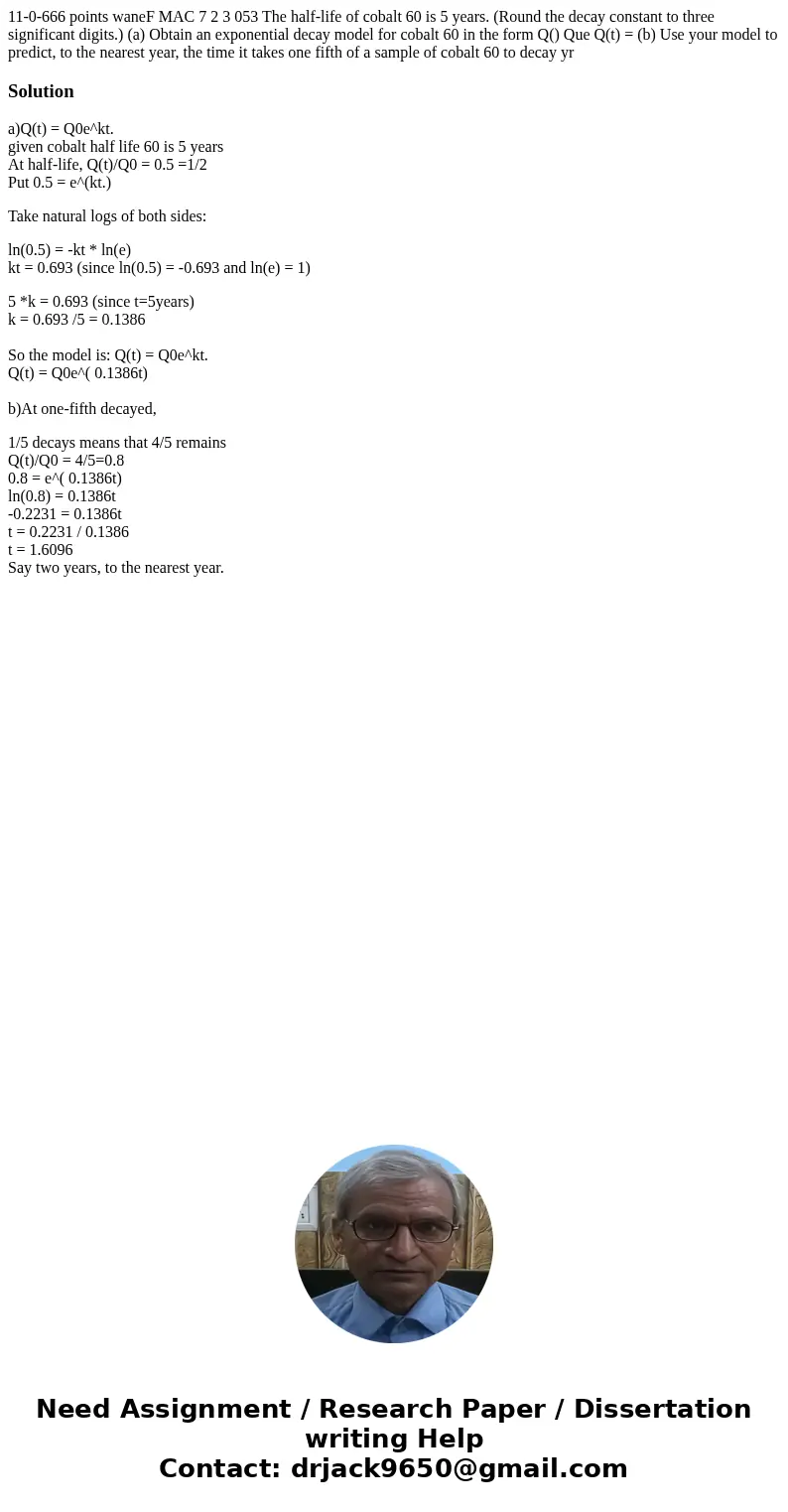 11-0-666 points waneF MAC 7 2 3 053 The half-life of cobalt 60 is 5 years. (Round the decay constant to three significant digits.) (a) Obtain an exponential decay model for cobalt 60 in the form Q() Que Q(t) = (b) Use your model to predict, to the nearest year, the time it takes one fifth of a sample of cobalt 60 to decay yr

Solution

a)Q(t) = Q0e^kt.
given cobalt half life 60 is 5 years
At half-life, Q(t)/Q0 = 0.5 =1/2
Put 0.5 = e^(kt.)

Take natural logs of both sides:

ln(0.5) = -kt * ln(e)
kt = 0.693 (since ln(0.5) = -0.693 and ln(e) = 1)

5 *k = 0.693 (since t=5years)
k = 0.693 /5 = 0.1386

So the model is: Q(t) = Q0e^kt.
Q(t) = Q0e^( 0.1386t)

b)At one-fifth decayed,

1/5 decays means that 4/5 remains
Q(t)/Q0 = 4/5=0.8
0.8 = e^( 0.1386t)
ln(0.8) = 0.1386t
-0.2231 = 0.1386t
t = 0.2231 / 0.1386
t = 1.6096
Say two years, to the nearest year.

Need Assignment / Research Paper / Dissertation writing Help
Contact: drjack9650@gmail.com